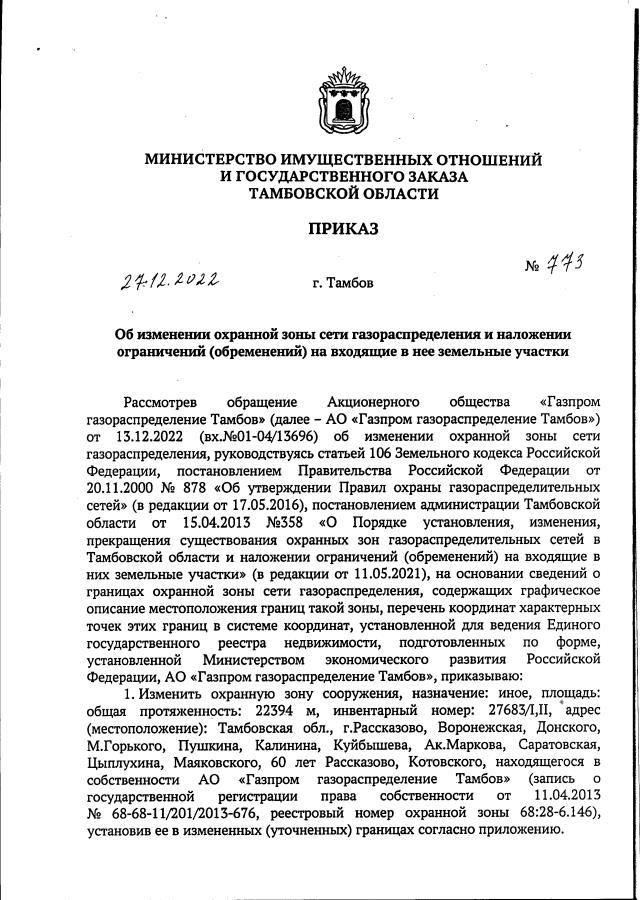 МИНИСТЕРСТВО ИМУЩЕСТВЕННЫХ ОТНОШЕНИЙ И ГОСУДАРСТВЕННОГО ЗАКАЗА ТАМБОВСКОЙ ОБЛАСТИ

ПРИКАЗ

27.12.2022 г. Тамбов № 773

Об изменении охранной зоны сети газораспределения и наложении ограничений (обременений) на входящие в нее земельные участки

Рассмотрев обращение Акционерного общества «Газпром газораспределение Тамбов» (далее – АО «Газпром газораспределение Тамбов») от 13.12.2022 (вх.№01-04/13696) об изменении охранной зоны сети газораспределения, руководствуясь статьей 106 Земельного кодекса Российской Федерации, постановлением Правительства Российской Федерации от 20.11.2000 № 878 «Об утверждении Правил охраны газораспределительных сетей» (в редакции от 17.05.2016), постановлением администрации Тамбовской области от 15.04.2013 №358 «О Порядке установления, изменения, прекращения существования охранных зон газораспределительных сетей в Тамбовской области и наложении ограничений (обременений) на входящие в них земельные участки» (в редакции от 11.05.2021), на основании сведений о границах охранной зоны сети газораспределения, содержащих графическое описание местоположения границ такой зоны, перечень координат характерных точек этих границ в системе координат, установленной для ведения Единого государственного реестра недвижимости, подготовленных по форме, установленной Министерством экономического развития Российской Федерации, АО «Газпром газораспределение Тамбов», приказываю:

1. Изменить охранную зону сооружения, назначение: иное, площадь: общая протяженность: 22394 м, инвентарный номер: 27683/I,II, адрес (местоположение): Тамбовская обл., г.Рассказово, Воронежская, Донского, М.Горького, Пушкина, Калинина, Куйбышева, Ак.Маркова, Саратовская, Цыплухина, Маяковского, 60 лет Рассказово, Котовского, находящегося в собственности АО «Газпром газораспределение Тамбов» (запись о государственной регистрации права собственности от 11.04.2013 № 68-68-11/201/2013-676, реестровый номер охранной зоны 68:28-6.146), установив ее в измененных (уточненных) границах согласно приложению.